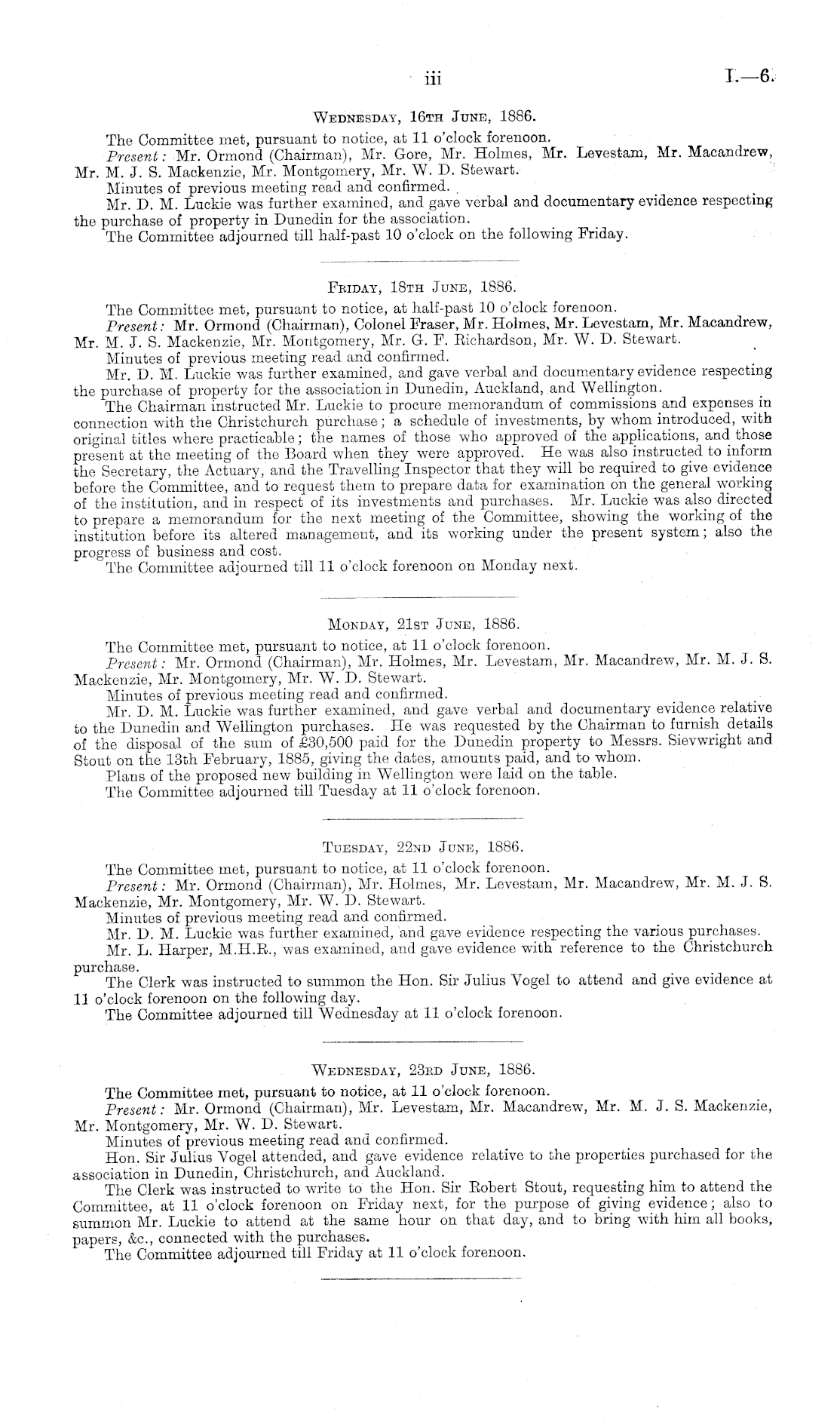 iii

I.—6.

Wednesday, 16th June, 1886.

The Committee met, pursuant to notice, at 11 o'clock forenoon.

Present: Mr. Ormond (Chairman), Mr. Gore, Mr. Holmes, Mr. Levestam, Mr. Macandrew, Mr. M. J. S. Mackenzie, Mr. Montgomery, Mr. W. D. Stewart.

Minutes of previous meeting read and confirmed.

Mr. D. M. Luckie was further examined, and gave verbal and documentary evidence respecting the purchase of property in Dunedin for the association.

The Committee adjourned till half-past 10 o'clock on the following Friday.

Friday, 18th June, 1886.

The Committee met, pursuant to notice, at half-past 10 o'clock forenoon.

Present: Mr. Ormond (Chairman), Colonel Fraser, Mr. Holmes, Mr. Levestam, Mr. Macandrew, Mr. M. J. S. Mackenzie, Mr. Montgomery, Mr. G. F. Richardson, Mr. W. D. Stewart.

Minutes of previous meeting read and confirmed.

Mr. D. M. Luckie was further examined, and gave verbal and documentary evidence respecting the purchase of property for the association in Dunedin, Auckland, and Wellington.

The Chairman instructed Mr. Luckie to procure memorandum of commissions and expenses in connection with the Christchurch purchase; a schedule of investments, by whom introduced, with original titles where practicable; the names of those who approved of the applications, and those present at the meeting of the Board when they were approved. He was also instructed to inform the Secretary, the Actuary, and the Travelling Inspector that they will be required to give evidence before the Committee, and to request them to prepare data for examination on the general working of the institution, and in respect of its investments and purchases. Mr. Luckie was also directed to prepare a memorandum for the next meeting of the Committee, showing the working of the institution before its altered management, and its working under the present system; also the progress of business and cost.

The Committee adjourned till 11 o'clock forenoon on Monday next.

Monday, 21st June, 1886.

The Committee met, pursuant to notice, at 11 o'clock forenoon.

Present: Mr. Ormond (Chairman), Mr. Holmes, Mr. Levestam, Mr. Macandrew, Mr. M. J. S. Mackenzie, Mr. Montgomery, Mr. W. D. Stewart.

Minutes of previous meeting read and confirmed.

Mr. D. M. Luckie was further examined, and gave verbal and documentary evidence relative to the Dunedin and Wellington purchases. He was requested by the Chairman to furnish details of the disposal of the sum of £30,500 paid for the Dunedin property to Messrs. Sievwright and Stout on the 13th February, 1885, giving the dates, amounts paid, and to whom.

Plans of the proposed new building in Wellington were laid on the table.

The Committee adjourned till Tuesday at 11 o'clock forenoon.

Tuesday, 22nd June, 1886.

The Committee met, pursuant to notice, at 11 o'clock forenoon.

Present: Mr. Ormond (Chairman), Mr. Holmes, Mr. Levestam, Mr. Macandrew, Mr. M. J. S. Mackenzie, Mr. Montgomery, Mr. W. D. Stewart.

Minutes of previous meeting read and confirmed.

Mr. D. M. Luckie was further examined, and gave evidence respecting the various purchases.

Mr. L. Harper, M.H.R., was examined, and gave evidence with reference to the Christchurch purchase.

The Clerk was instructed to summon the Hon. Sir Julius Vogel to attend and give evidence at 11 o'clock forenoon on the following day.

The Committee adjourned till Wednesday at 11 o'clock forenoon.

Wednesday, 23rd June, 1886.

The Committee met, pursuant to notice, at 11 o'clock forenoon.

Present: Mr. Ormond (Chairman), Mr. Levestam, Mr. Macandrew, Mr. M. J. S. Mackenzie, Mr. Montgomery, Mr. W. D. Stewart.

Minutes of previous meeting read and confirmed.

Hon. Sir Julius Vogel attended, and gave evidence relative to the properties purchased for the association in Dunedin, Christchurch, and Auckland.

The Clerk was instructed to write to the Hon. Sir Robert Stout, requesting him to attend the Committee, at 11 o'clock forenoon on Friday next, for the purpose of giving evidence; also to summon Mr. Luckie to attend at the same hour on that day, and to bring with him all books, papers, &c., connected with the purchases.

The Committee adjourned till Friday at 11 o'clock forenoon.